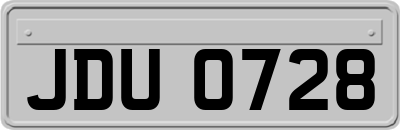 JDU 0728